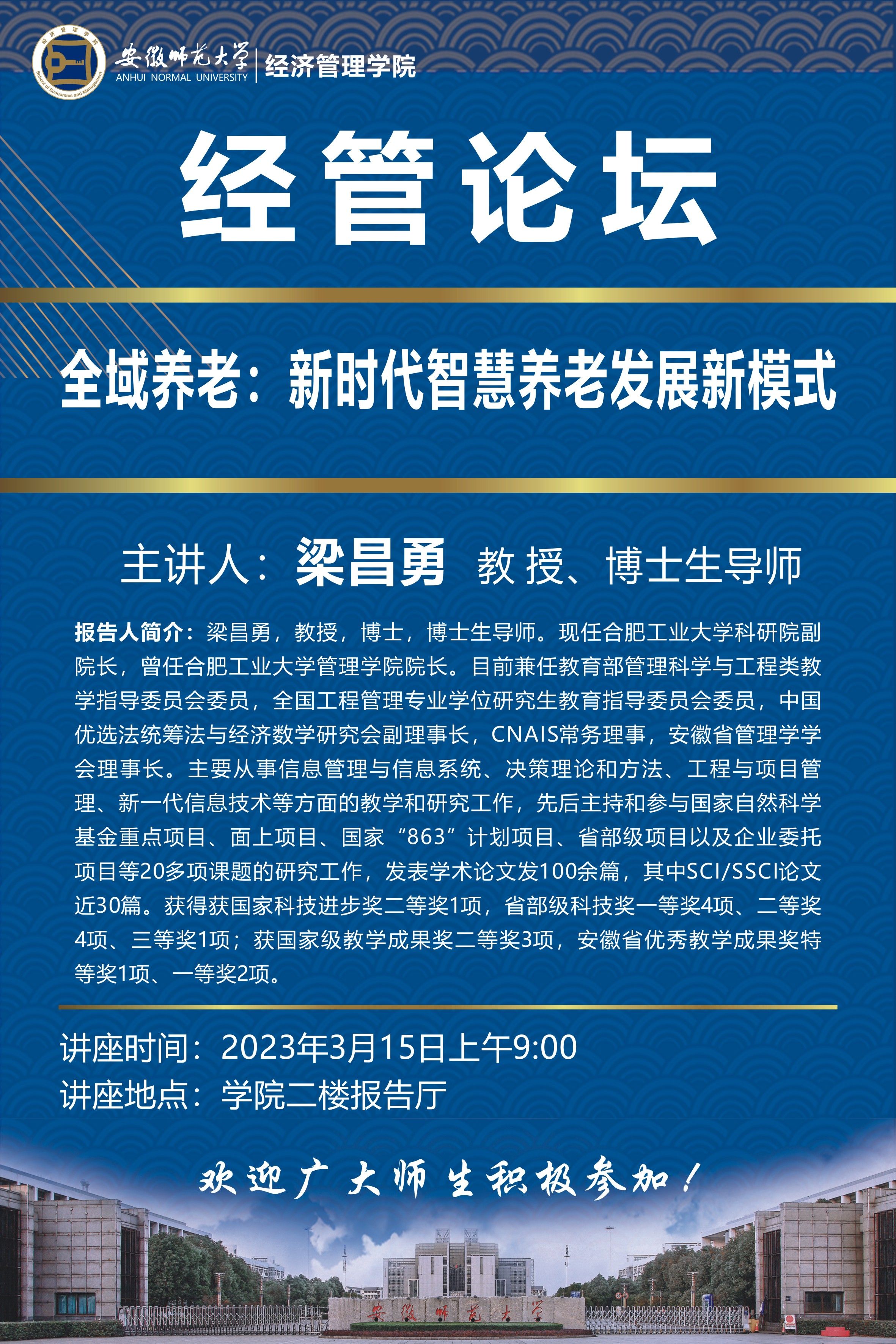 经济管理学院
School of Economics and Management

安徽师范大学
ANHUI NORMAL UNIVERSITY
经济管理学院

经管论坛

全域养老：新时代智慧养老发展新模式

主讲人：梁昌勇 教授、博士生导师

报告人简介：梁昌勇，教授，博士，博士生导师。现任合肥工业大学科研院副院长，曾任合肥工业大学管理学院院长。目前兼任教育部管理科学与工程类教学指导委员会委员，全国工程管理专业学位研究生教育指导委员会委员，中国优选法统筹法与经济数学研究会副理事长，CNAIS常务理事，安徽省管理学学会理事长。主要从事信息管理与信息系统、决策理论和方法、工程与项目管理、新一代信息技术等方面的教学和研究工作，先后主持和参与国家自然科学基金重点项目、面上项目、国家“863”计划项目、省部级项目以及企业委托项目等20多项课题的研究工作，发表学术论文发100余篇，其中SCI/SSCI论文近30篇。获得获国家科技进步奖二等奖1项，省部级科技奖一等奖4项、二等奖4项、三等奖1项；获国家级教学成果奖二等奖3项，安徽省优秀教学成果奖特等奖1项、一等奖2项。

讲座时间：2023年3月15日上午9:00
讲座地点：学院二楼报告厅

欢迎广大师生积极参加！

安徽师范大学